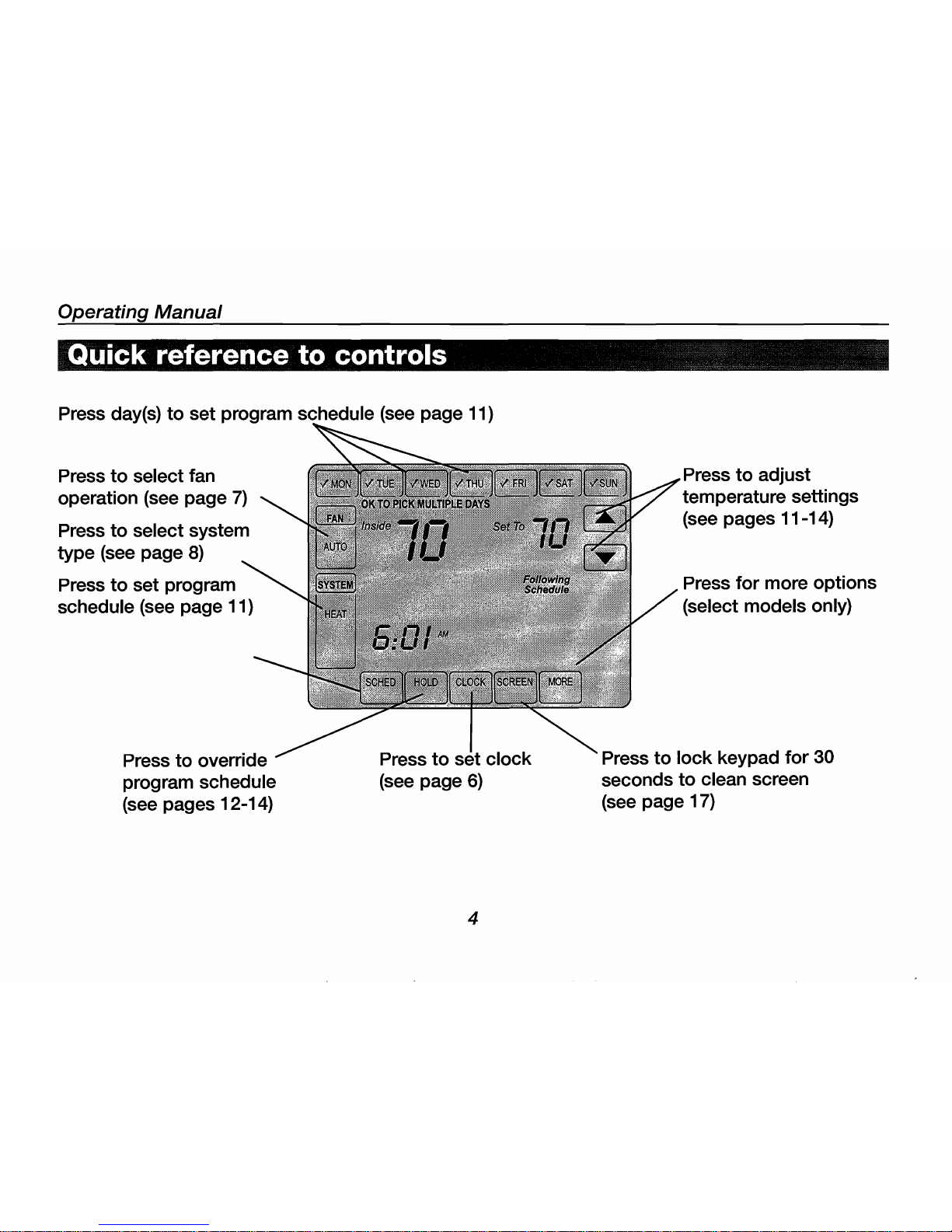 Operating Manual

Quick reference to controls

Press day(s) to set program schedule (see page 11)

Press to select fan operation (see page 7)

Press to select system type (see page 8)

Press to set program schedule (see page 11)

✓MON ✓TUE ✓WED ✓THU ✓FRI ✓SAT ✓SUN

OK TO PICK MULTIPLE DAYS

FAN

AUTO

Inside 70

Set To 70

SYSTEM

HEAT

Following Schedule

6:01 AM

SCHED HOLD CLOCK SCREEN MORE

Press to adjust temperature settings (see pages 11-14)

Press for more options (select models only)

Press to override program schedule (see pages 12-14)

Press to set clock (see page 6)

Press to lock keypad for 30 seconds to clean screen (see page 17)

4